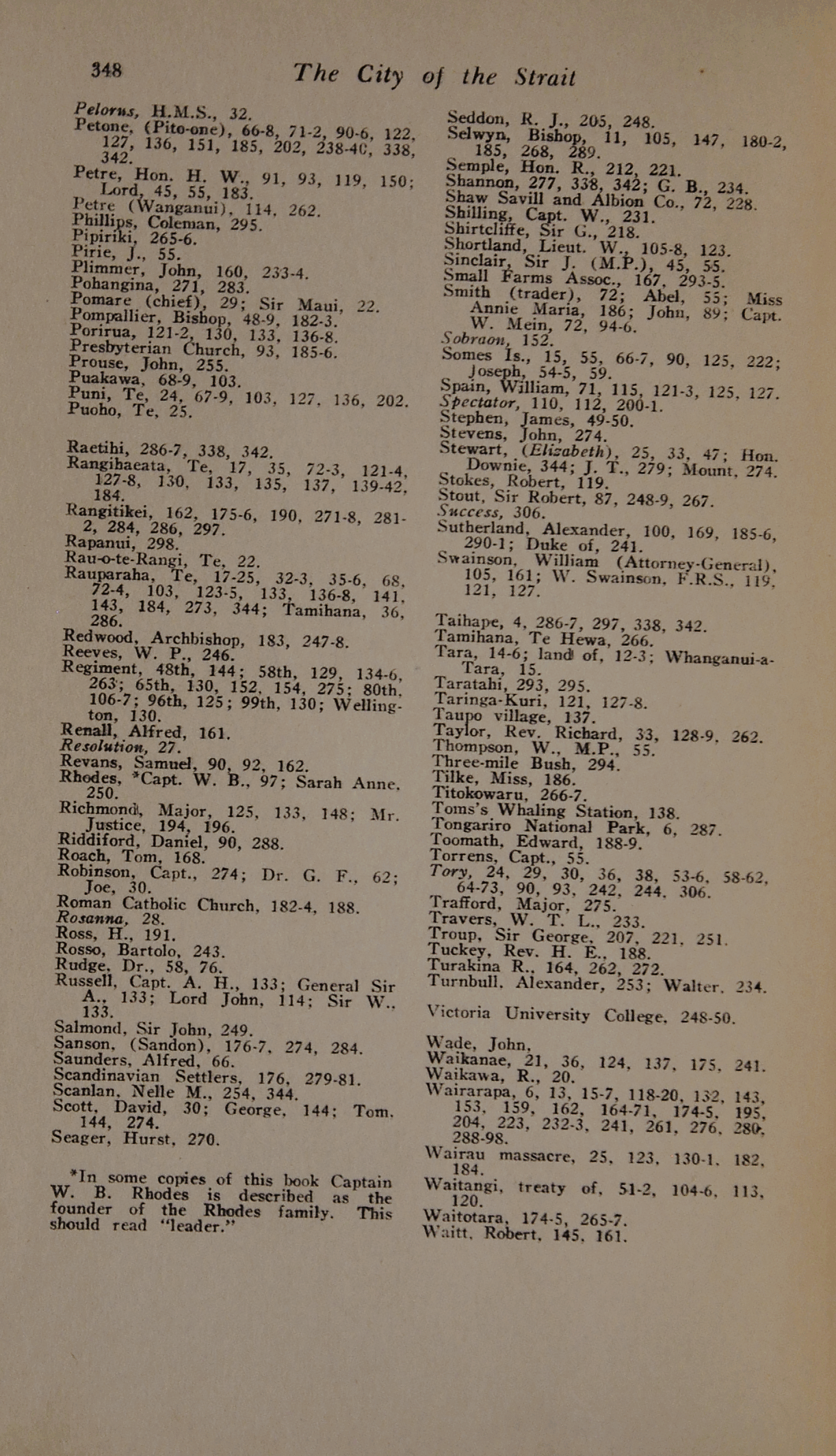 348 The City of the Strait

Pelorus, H.M.S., 32.
Petone, (Pito-one), 66-8, 71-2, 90-6, 122, 127, 136, 151, 185, 202, 238-40, 338, 342.
Petre, Hon. H. W., 91, 93, 119, 150; Lord, 45, 55, 183.
Petre (Wanganui), 114, 262.
Phillips, Coleman, 295.
Pipiriki, 265-6.
Pirie, J., 55.
Plimmer, John, 160, 233-4.
Pohangina, 271, 283.
Pomare (chief), 29; Sir Maui, 22.
Pompallier, Bishop, 48-9, 182-3.
Porirua, 121-2, 130, 133, 136-8.
Presbyterian Church, 93, 185-6.
Prouse, John, 255.
Puakawa, 68-9, 103.
Puni, Te, 24, 67-9, 103, 127, 136, 202.
Puoho, Te, 25.

Raetihi, 286-7, 338, 342.
Rangihaeata, Te, 17, 35, 72-3, 121-4, 127-8, 130, 133, 135, 137, 139-42, 184.
Rangitikei, 162, 175-6, 190, 271-8, 281-2, 284, 286, 297.
Rapanui, 298.
Rau-o-te-Rangi, Te, 22.
Rauparaha, Te, 17-25, 32-3, 35-6, 68, 72-4, 103, 123-5, 133, 136-8, 141, 143, 184, 273, 344; Tamihana, 36, 286.
Redwood, Archbishop, 183, 247-8.
Reeves, W. P., 246.
Regiment, 48th, 144; 58th, 129, 134-6, 263; 65th, 130, 152, 154, 275; 80th, 106-7; 96th, 125; 99th, 130; Wellington, 130.
Renall, Alfred, 161.
Resolution, 27.
Revans, Samuel, 90, 92, 162.
Rhodes, *Capt. W. B., 97; Sarah Anne, 250.
Richmond, Major, 125, 133, 148; Mr. Justice, 194, 196.
Riddiford, Daniel, 90, 288.
Roach, Tom, 168.
Robinson, Capt., 274; Dr. G. F., 62; Joe, 30.
Roman Catholic Church, 182-4, 188.
Rosanna, 28.
Ross, H., 191.
Rosso, Bartolo, 243.
Rudge, Dr., 58, 76.
Russell, Capt. A. H., 133; General Sir A., 133; Lord John, 114; Sir W., 133.
Salmond, Sir John, 249.
Sanson, (Sandon), 176-7, 274, 284.
Saunders, Alfred, 66.
Scandinavian Settlers, 176, 279-81.
Scanlan, Nelle M., 254, 344.
Scott, David, 30; George, 144; Tom, 144, 274.
Seager, Hurst, 270.

*In some copies of this book Captain W. B. Rhodes is described as the founder of the Rhodes family. This should read "leader."

Seddon, R. J., 205, 248.
Selwyn, Bishop, 11, 105, 147, 180-2, 185, 268, 289.
Semple, Hon. R., 212, 221.
Shannon, 277, 338, 342; G. B., 234.
Shaw Savill and Albion Co., 72, 228.
Shilling, Capt. W., 231.
Shirtcliffe, Sir G., 218.
Shortland, Lieut. W., 105-8, 123.
Sinclair, Sir J. (M.P.), 45, 55.
Small Farms Assoc., 167, 293-5.
Smith (trader), 72; Abel, 55; Miss Annie Maria, 186; John, 89; Capt. W. Mein, 72, 94-6.
Sobraon, 152.
Somes Is., 15, 55, 66-7, 90, 125, 222; Joseph, 54-5, 59.
Spain, William, 71, 115, 121-3, 125, 127.
Spectator, 110, 112, 200-1.
Stephen, James, 49-50.
Stevens, John, 274.
Stewart, (Elizabeth), 25, 33, 47; Hon. Downie, 344; J. T., 279; Mount, 274.
Stokes, Robert, 119.
Stout, Sir Robert, 87, 248-9, 267.
Success, 306.
Sutherland, Alexander, 100, 169, 185-6, 290-1; Duke of, 241.
Swainson, William (Attorney-General), 105, 161; W. Swainson, F.R.S., 119, 121, 127.

Taihape, 4, 286-7, 297, 338, 342.
Tamihana, Te Hewa, 266.
Tara, 14-6; land of, 12-3; Whanganui-a-Tara, 15.
Taratahi, 293, 295.
Taringa-Kuri, 121, 127-8.
Taupo village, 137.
Taylor, Rev. Richard, 33, 128-9, 262.
Thompson, W., M.P., 55.
Three-mile Bush, 294.
Tilke, Miss, 186.
Titokowaru, 266-7.
Toms's Whaling Station, 138.
Tongariro National Park, 6, 287.
Toomath, Edward, 188-9.
Torrens, Capt., 55.
Tory, 24, 29, 30, 36, 38, 53-6, 58-62, 64-73, 90, 93, 242, 244, 306.
Trafford, Major, 275.
Travers, W. T. L., 233.
Troup, Sir George, 207, 221, 251.
Tuckey, Rev. H. E., 188.
Turakina R., 164, 262, 272.
Turnbull, Alexander, 253; Walter, 234.

Victoria University College, 248-50.

Wade, John,
Waikanae, 21, 36, 124, 137, 175, 241.
Waikawa, R., 20.
Wairarapa, 6, 13, 15-7, 118-20, 132, 143, 153, 159, 162, 164-71, 174-5, 195, 204, 223, 232-3, 241, 261, 276, 280, 288-98.
Wairau massacre, 25, 123, 130-1, 182, 184.
Waitangi, treaty of, 51-2, 104-6, 113, 120.
Waitotara, 174-5, 265-7.
Waitt, Robert, 145, 161.